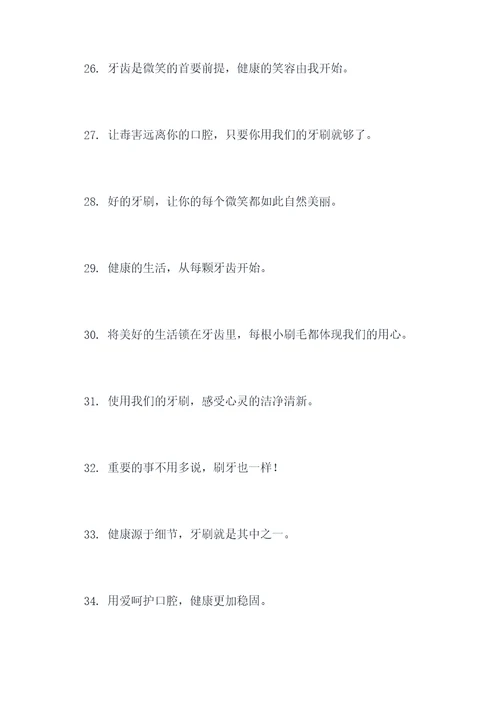 26. 牙齿是微笑的首要前提，健康的笑容由我开始。

27. 让毒害远离你的口腔，只要你用我们的牙刷就够了。

28. 好的牙刷，让你的每个微笑都如此自然美丽。

29. 健康的生活，从每颗牙齿开始。

30. 将美好的生活锁在牙齿里，每根小刷毛都体现我们的用心。

31. 使用我们的牙刷，感受心灵的洁净清新。

32. 重要的事不用多说，刷牙也一样！

33. 健康源于细节，牙刷就是其中之一。

34. 用爱呵护口腔，健康更加稳固。